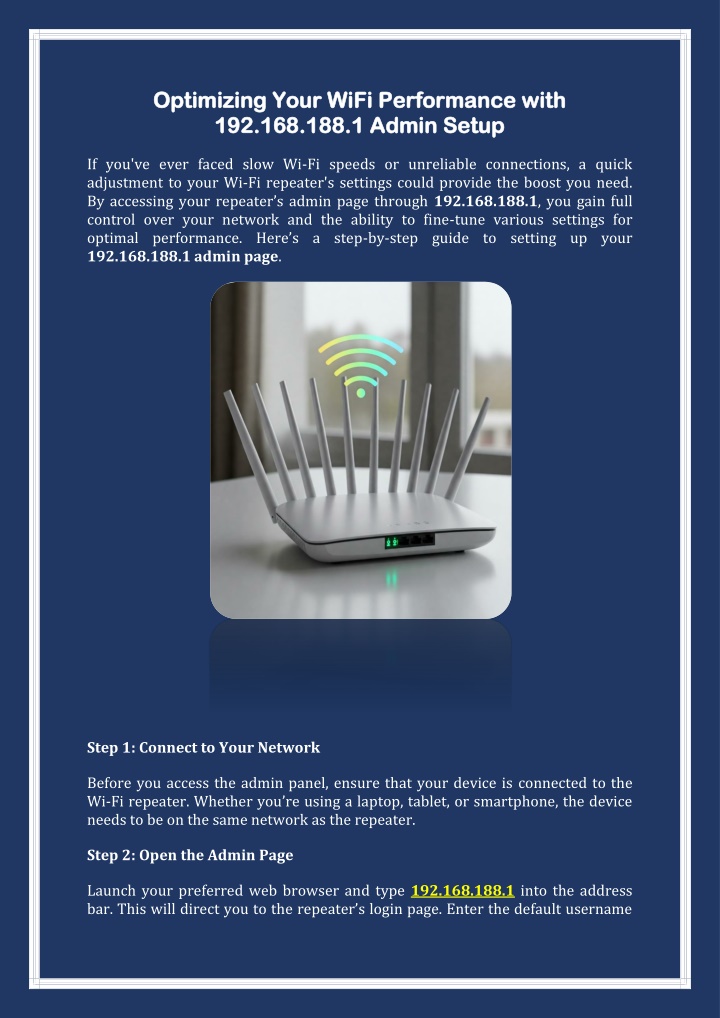 Optimizing Your WiFi Performance with 192.168.188.1 Admin Setup

If you've ever faced slow Wi-Fi speeds or unreliable connections, a quick adjustment to your Wi-Fi repeater's settings could provide the boost you need. By accessing your repeater's admin page through 192.168.188.1, you gain full control over your network and the ability to fine-tune various settings for optimal performance. Here's a step-by-step guide to setting up your 192.168.188.1 admin page.

Step 1: Connect to Your Network

Before you access the admin panel, ensure that your device is connected to the Wi-Fi repeater. Whether you're using a laptop, tablet, or smartphone, the device needs to be on the same network as the repeater.

Step 2: Open the Admin Page

Launch your preferred web browser and type 192.168.188.1 into the address bar. This will direct you to the repeater's login page. Enter the default username